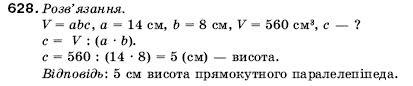 628. Розв'язання.
$V = abc$, $a = 14$ см, $b = 8$ см, $V = 560$ см$^3$, $c$ — ?
$c = V : (a \cdot b)$.
$c = 560 : (14 \cdot 8) = 5$ (см) — висота.
Відповідь: 5 см висота прямокутного паралелепіпеда.